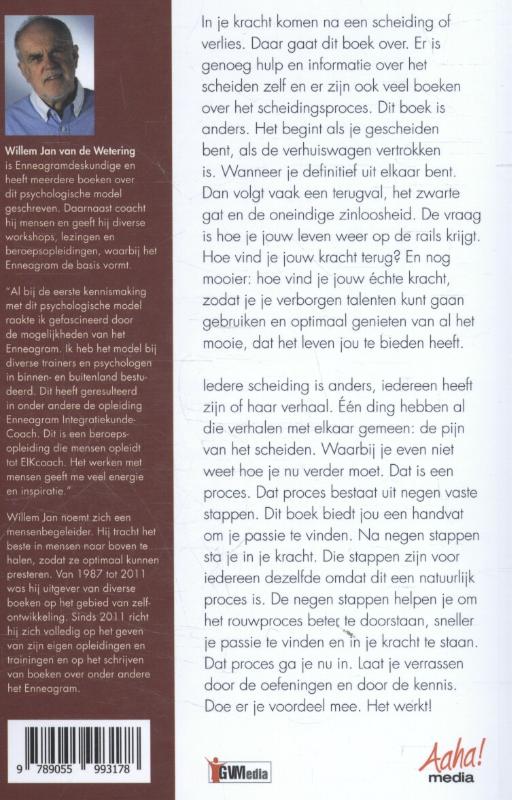 Willem Jan van de Wetering is Enneagramdeskundige en heeft meerdere boeken over dit psychologische model geschreven. Daarnaast coacht hij mensen en geeft hij diverse workshops, lezingen en beroepsopleidingen, waarbij het Enneagram de basis vormt.

"Al bij de eerste kennismaking met dit psychologische model raakte ik gefascineerd door de mogelijkheden van het Enneagram. Ik heb het model bij diverse trainers en psychologen in binnen- en buitenland bestudeerd. Dit heeft geresulteerd in onder andere de opleiding Enneagram Integratiekunde-Coach. Dit is een beroepsopleiding die mensen opleidt tot EIKcoach. Het werken met mensen geeft me veel energie en inspiratie."

Willem Jan noemt zich een mensenbegeleider. Hij tracht het beste in mensen naar boven te halen, zodat ze optimaal kunnen presteren. Van 1987 tot 2011 was hij uitgever van diverse boeken op het gebied van zelfontwikkeling. Sinds 2011 richt hij zich volledig op het geven van zijn eigen opleidingen en trainingen en op het schrijven van boeken over onder andere het Enneagram.

9 789055 993178

In je kracht komen na een scheiding of verlies. Daar gaat dit boek over. Er is genoeg hulp en informatie over het scheiden zelf en er zijn ook veel boeken over het scheidingsproces. Dit boek is anders. Het begint als je gescheiden bent, als de verhuiswagen vertrokken is. Wanneer je definitief uit elkaar bent. Dan volgt vaak een terugval, het zwarte gat en de oneindige zinloosheid. De vraag is hoe je jouw leven weer op de rails krijgt. Hoe vind je jouw kracht terug? En nog mooier: hoe vind je jouw échte kracht, zodat je je verborgen talenten kunt gaan gebruiken en optimaal genieten van al het mooie, dat het leven jou te bieden heeft.

Iedere scheiding is anders, iedereen heeft zijn of haar verhaal. Één ding hebben al die verhalen met elkaar gemeen: de pijn van het scheiden. Waarbij je even niet weet hoe je nu verder moet. Dat is een proces. Dat proces bestaat uit negen vaste stappen. Dit boek biedt jou een handvat om je passie te vinden. Na negen stappen sta je in je kracht. Die stappen zijn voor iedereen dezelfde omdat dit een natuurlijk proces is. De negen stappen helpen je om het rouwproces beter te doorstaan, sneller je passie te vinden en in je kracht te staan. Dat proces ga je nu in. Laat je verrassen door de oefeningen en door de kennis. Doe er je voordeel mee. Het werkt!

GVMedia

Aaha! media